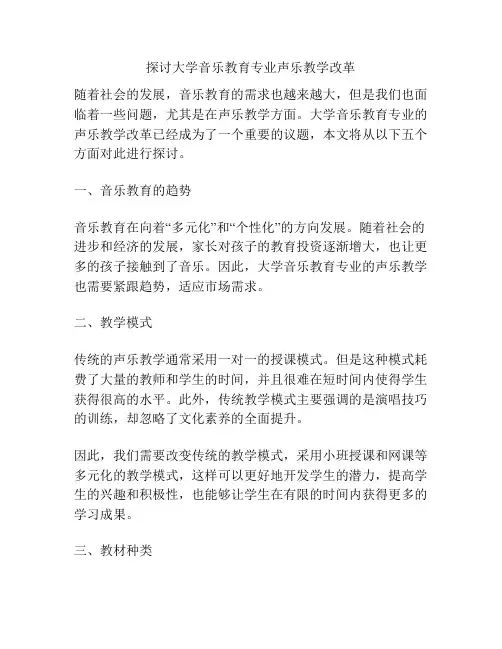 探讨大学音乐教育专业声乐教学改革

随着社会的发展，音乐教育的需求也越来越大，但是我们也面临着一些问题，尤其是在声乐教学方面。大学音乐教育专业的声乐教学改革已经成为了一个重要的议题，本文将从以下五个方面对此进行探讨。

一、音乐教育的趋势

音乐教育在向着“多元化”和“个性化”的方向发展。随着社会的进步和经济的发展，家长对孩子的教育投资逐渐增大，也让更多的孩子接触到了音乐。因此，大学音乐教育专业的声乐教学也需要紧跟趋势，适应市场需求。

二、教学模式

传统的声乐教学通常采用一对一的授课模式。但是这种模式耗费了大量的教师和学生的时间，并且很难在短时间内使得学生获得很高的水平。此外，传统教学模式主要强调的是演唱技巧的训练，却忽略了文化素养的全面提升。

因此，我们需要改变传统的教学模式，采用小班授课和网课等多元化的教学模式，这样可以更好地开发学生的潜力，提高学生的兴趣和积极性，也能够让学生在有限的时间内获得更多的学习成果。

三、教材种类